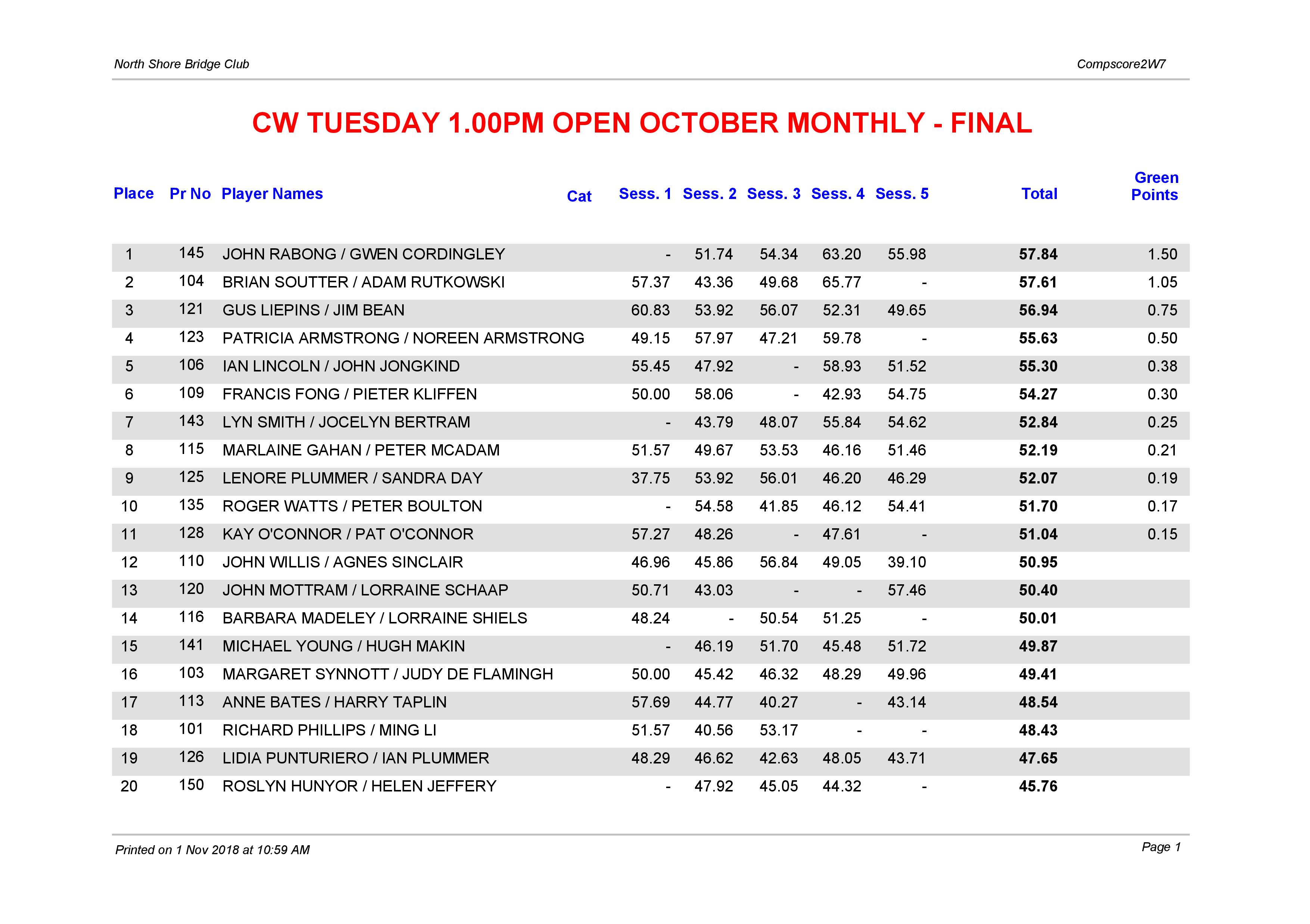 North Shore Bridge Club

Compscore2W7

CW TUESDAY 1.00PM OPEN OCTOBER MONTHLY - FINAL

| Place | Pr No | Player Names | Cat | Sess. 1 | Sess. 2 | Sess. 3 | Sess. 4 | Sess. 5 | Total | Green Points |
|---|---|---|---|---|---|---|---|---|---|---|
| 1 | 145 | JOHN RABONG / GWEN CORDINGLEY | | - | 51.74 | 54.34 | 63.20 | 55.98 | 57.84 | 1.50 |
| 2 | 104 | BRIAN SOUTTER / ADAM RUTKOWSKI | | 57.37 | 43.36 | 49.68 | 65.77 | - | 57.61 | 1.05 |
| 3 | 121 | GUS LIEPINS / JIM BEAN | | 60.83 | 53.92 | 56.07 | 52.31 | 49.65 | 56.94 | 0.75 |
| 4 | 123 | PATRICIA ARMSTRONG / NOREEN ARMSTRONG | | 49.15 | 57.97 | 47.21 | 59.78 | - | 55.63 | 0.50 |
| 5 | 106 | IAN LINCOLN / JOHN JONGKIND | | 55.45 | 47.92 | - | 58.93 | 51.52 | 55.30 | 0.38 |
| 6 | 109 | FRANCIS FONG / PIETER KLIFFEN | | 50.00 | 58.06 | - | 42.93 | 54.75 | 54.27 | 0.30 |
| 7 | 143 | LYN SMITH / JOCELYN BERTRAM | | - | 43.79 | 48.07 | 55.84 | 54.62 | 52.84 | 0.25 |
| 8 | 115 | MARLAINE GAHAN / PETER MCADAM | | 51.57 | 49.67 | 53.53 | 46.16 | 51.46 | 52.19 | 0.21 |
| 9 | 125 | LENORE PLUMMER / SANDRA DAY | | 37.75 | 53.92 | 56.01 | 46.20 | 46.29 | 52.07 | 0.19 |
| 10 | 135 | ROGER WATTS / PETER BOULTON | | - | 54.58 | 41.85 | 46.12 | 54.41 | 51.70 | 0.17 |
| 11 | 128 | KAY O'CONNOR / PAT O'CONNOR | | 57.27 | 48.26 | - | 47.61 | - | 51.04 | 0.15 |
| 12 | 110 | JOHN WILLIS / AGNES SINCLAIR | | 46.96 | 45.86 | 56.84 | 49.05 | 39.10 | 50.95 | |
| 13 | 120 | JOHN MOTTRAM / LORRAINE SCHAAP | | 50.71 | 43.03 | - | - | 57.46 | 50.40 | |
| 14 | 116 | BARBARA MADELEY / LORRAINE SHIELS | | 48.24 | - | 50.54 | 51.25 | - | 50.01 | |
| 15 | 141 | MICHAEL YOUNG / HUGH MAKIN | | - | 46.19 | 51.70 | 45.48 | 51.72 | 49.87 | |
| 16 | 103 | MARGARET SYNNOTT / JUDY DE FLAMINGH | | 50.00 | 45.42 | 46.32 | 48.29 | 49.96 | 49.41 | |
| 17 | 113 | ANNE BATES / HARRY TAPLIN | | 57.69 | 44.77 | 40.27 | - | 43.14 | 48.54 | |
| 18 | 101 | RICHARD PHILLIPS / MING LI | | 51.57 | 40.56 | 53.17 | - | - | 48.43 | |
| 19 | 126 | LIDIA PUNTURIERO / IAN PLUMMER | | 48.29 | 46.62 | 42.63 | 48.05 | 43.71 | 47.65 | |
| 20 | 150 | ROSLYN HUNYOR / HELEN JEFFERY | | - | 47.92 | 45.05 | 44.32 | - | 45.76 | |

Printed on 1 Nov 2018 at 10:59 AM

Page 1